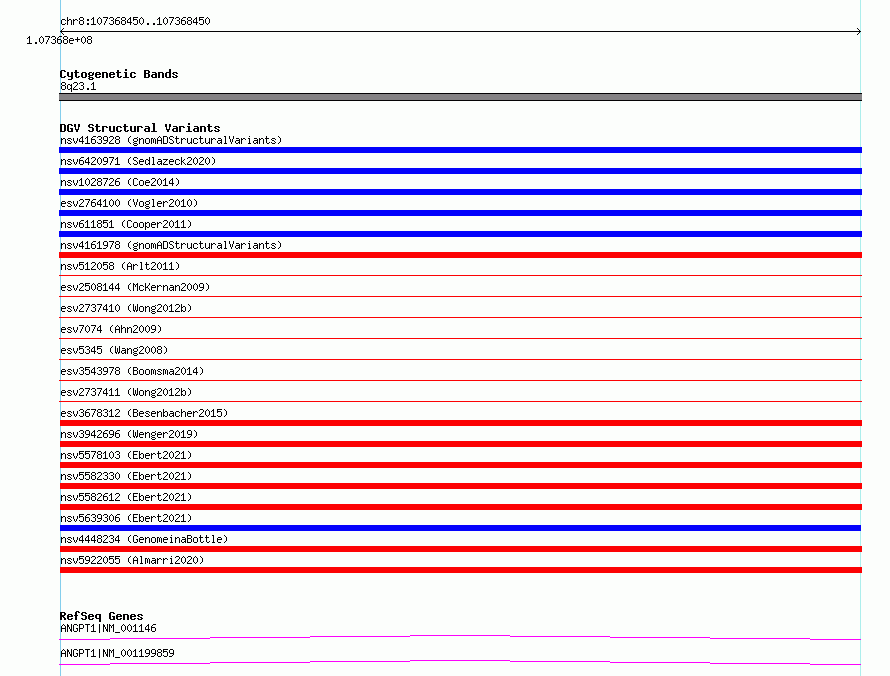 chr8:107368450..107368450
1.07368e+08

Cytogenetic Bands
8q23.1

DGV Structural Variants
nsv4163928 (gnomADStructuralVariants)
nsv6420971 (Sedlazeck2020)
nsv1028726 (Coe2014)
esv2764100 (Vogler2010)
nsv611851 (Cooper2011)
nsv4161978 (gnomADStructuralVariants)
nsv512058 (Arlt2011)
esv2508144 (McKernan2009)
esv2737410 (Wong2012b)
esv7074 (Ahn2009)
esv5345 (Wang2008)
esv3543978 (Boomsma2014)
esv2737411 (Wong2012b)
esv3678312 (Besenbacher2015)
nsv3942696 (Wenger2019)
nsv5578103 (Ebert2021)
nsv5582330 (Ebert2021)
nsv5582612 (Ebert2021)
nsv5639306 (Ebert2021)
nsv4448234 (GenomeinaBottle)
nsv5922055 (Almarri2020)

RefSeq Genes
ANGPT1|NM_001146
ANGPT1|NM_001199859